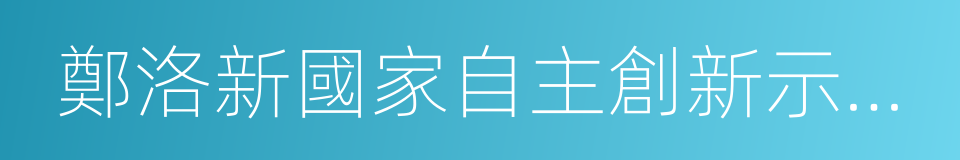 鄭洛新國家自主創新示...